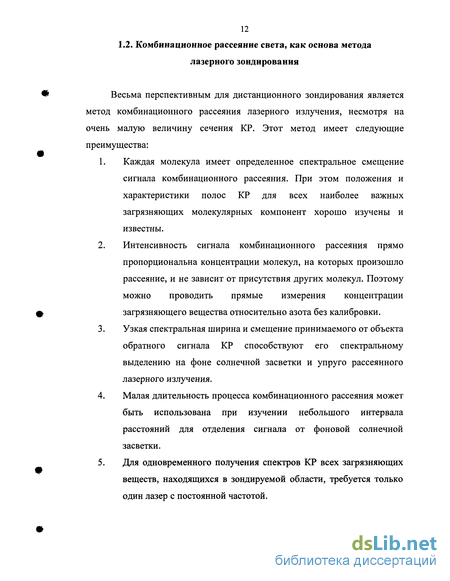 12

1.2. Комбинационное рассеяние света, как основа метода лазерного зондирования

Весьма перспективным для дистанционного зондирования является метод комбинационного рассеяния лазерного излучения, несмотря на очень малую величину сечения КР. Этот метод имеет следующие преимущества:

1. Каждая молекула имеет определенное спектральное смещение сигнала комбинационного рассеяния. При этом положения и характеристики полос КР для всех наиболее важных загрязняющих молекулярных компонент хорошо изучены и известны.

2. Интенсивность сигнала комбинационного рассеяния прямо пропорциональна концентрации молекул, на которых произошло рассеяние, и не зависит от присутствия других молекул. Поэтому можно проводить прямые измерения концентрации загрязняющего вещества относительно азота без калибровки.

3. Узкая спектральная ширина и смещение принимаемого от объекта обратного сигнала КР способствуют его спектральному выделению на фоне солнечной засветки и упруго рассеянного лазерного излучения.

4. Малая длительность процесса комбинационного рассеяния может быть использована при изучении небольшого интервала расстояний для отделения сигнала от фоновой солнечной засветки.

5. Для одновременного получения спектров КР всех загрязняющих веществ, находящихся в зондируемой области, требуется только один лазер с постоянной частотой.

dsLib.net
библиотека диссертаций